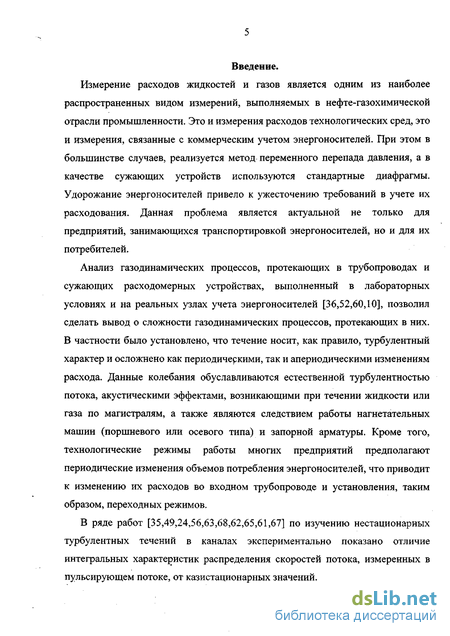 5

Введение.

Измерение расходов жидкостей и газов является одним из наиболее распространенных видом измерений, выполняемых в нефте-газохимической отрасли промышленности. Это и измерения расходов технологических сред, это и измерения, связанные с коммерческим учетом энергоносителей. При этом в большинстве случаев, реализуется метод переменного перепада давления, а в качестве сужающих устройств используются стандартные диафрагмы. Удорожание энергоносителей привело к ужесточению требований в учете их расходования. Данная проблема является актуальной не только для предприятий, занимающихся транспортировкой энергоносителей, но и для их потребителей.

Анализ газодинамических процессов, протекающих в трубопроводах и сужающих расходомерных устройствах, выполненный в лабораторных условиях и на реальных узлах учета энергоносителей [36,52,60,10], позволил сделать вывод о сложности газодинамических процессов, протекающих в них. В частности было установлено, что течение носит, как правило, турбулентный характер и осложнено как периодическими, так и апериодическими изменениям расхода. Данные колебания обуславливаются естественной турбулентностью потока, акустическими эффектами, возникающими при течении жидкости или газа по магистралям, а также являются следствием работы нагнетательных машин (поршневого или осевого типа) и запорной арматуры. Кроме того, технологические режимы работы многих предприятий предполагают периодические изменения объемов потребления энергоносителей, что приводит к изменению их расходов во входном трубопроводе и установления, таким образом, переходных режимов.

В ряде работ [35,49,24,56,63,68,62,65,61,67] по изучению нестационарных турбулентных течений в каналах экспериментально показано отличие интегральных характеристик распределения скоростей потока, измеренных в пульсирующем потоке, от казистационарных значений.

dsLib.net
библиотека диссертаций